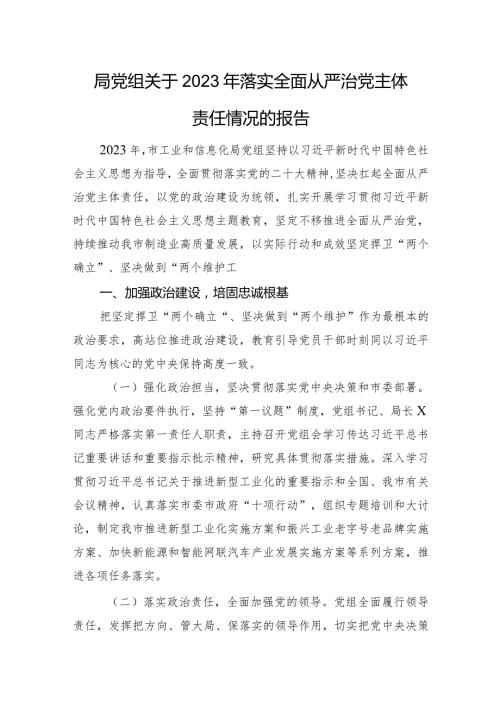 局党组关于2023年落实全面从严治党主体责任情况的报告

2023年，市工业和信息化局党组坚持以习近平新时代中国特色社会主义思想为指导，全面贯彻落实党的二十大精神，坚决扛起全面从严治党主体责任，以党的政治建设为统领，扎实开展学习贯彻习近平新时代中国特色社会主义思想主题教育，坚定不移推进全面从严治党，持续推动我市制造业高质量发展，以实际行动和成效坚定捍卫“两个确立”、坚决做到“两个维护工

一、加强政治建设，培固忠诚根基

把坚定捍卫“两个确立“、坚决做到“两个维护”作为最根本的政治要求，高站位推进政治建设，教育引导党员干部时刻同以习近平同志为核心的党中央保持高度一致。

（一）强化政治担当，坚决贯彻落实党中央决策和市委部署。强化党内政治要件执行，坚持“第一议题”制度，党组书记、局长X同志严格落实第一责任人职责，主持召开党组会学习传达习近平总书记重要讲话和重要指示批示精神，研究具体贯彻落实措施。深入学习贯彻习近平总书记关于推进新型工业化的重要指示和全国、我市有关会议精神，认真落实市委市政府“十项行动”，组织专题培训和大讨论，制定我市推进新型工业化实施方案和振兴工业老字号老品牌实施方案、加快新能源和智能网联汽车产业发展实施方案等系列方案，推进各项任务落实。

（二）落实政治责任，全面加强党的领导。党组全面履行领导责任，发挥把方向、管大局、保落实的领导作用，切实把党中央决策